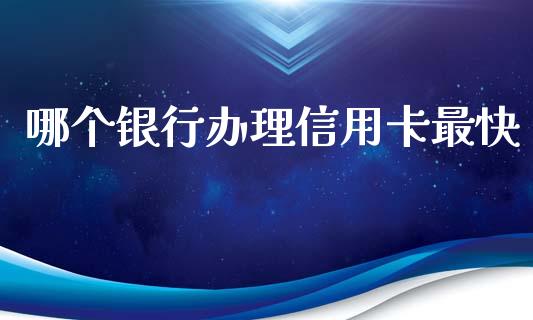 哪个银行办理信用卡最快